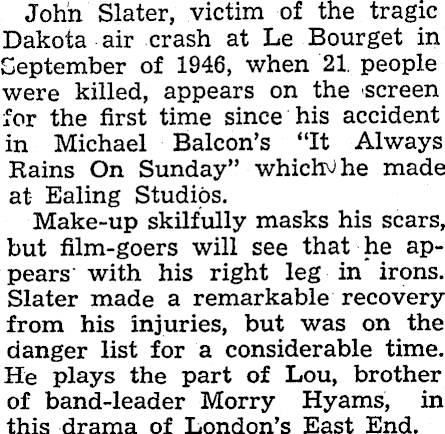 John Slater, victim of the tragic Dakota air crash at Le Bourget in September of 1946, when 21 people were killed, appears on the screen for the first time since his accident in Michael Balcon's "It Always Rains On Sunday" which he made at Ealing Studios.

Make-up skilfully masks his scars, but film-goers will see that he appears with his right leg in irons. Slater made a remarkable recovery from his injuries, but was on the danger list for a considerable time. He plays the part of Lou, brother of band-leader Morry Hyams, in this drama of London's East End.